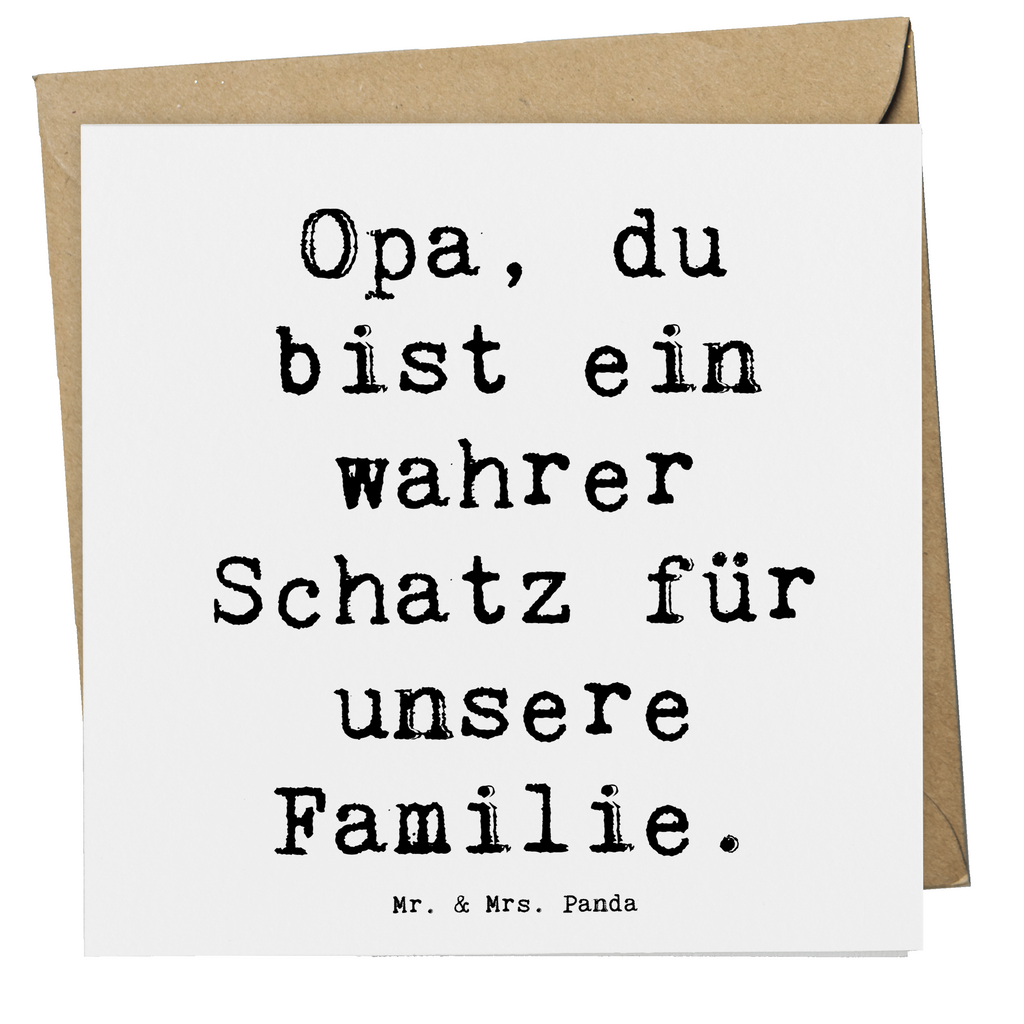 Opa, du bist ein wahrer Schatz für unsere Familie.

Mr. & Mrs. Panda